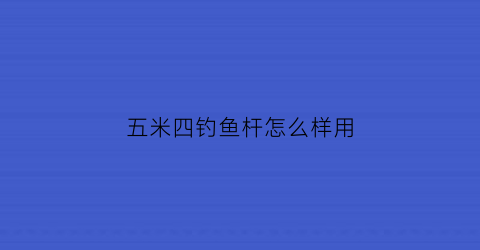 五米四钓鱼杆怎么样用